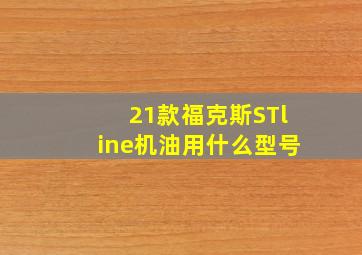 21款福克斯STline机油用什么型号